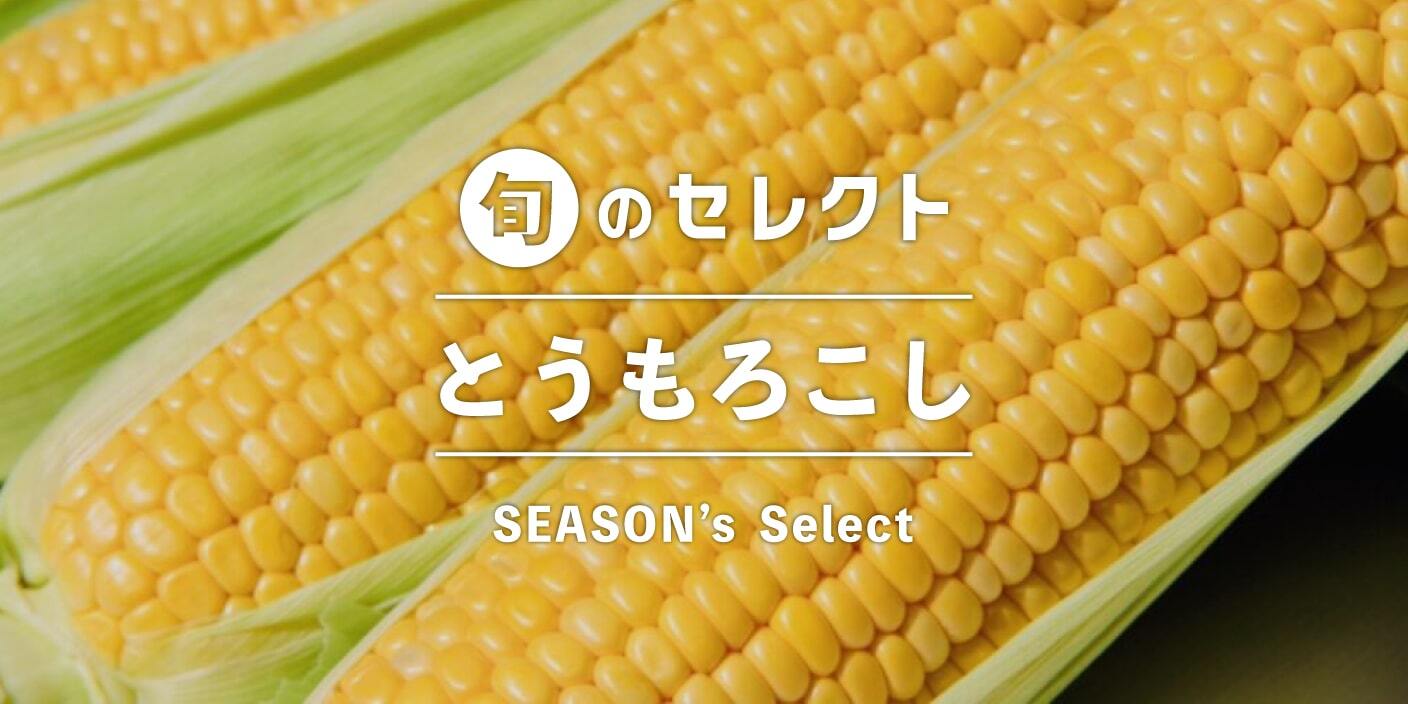 旬のセレクト

とうもろこし

SEASON's Select